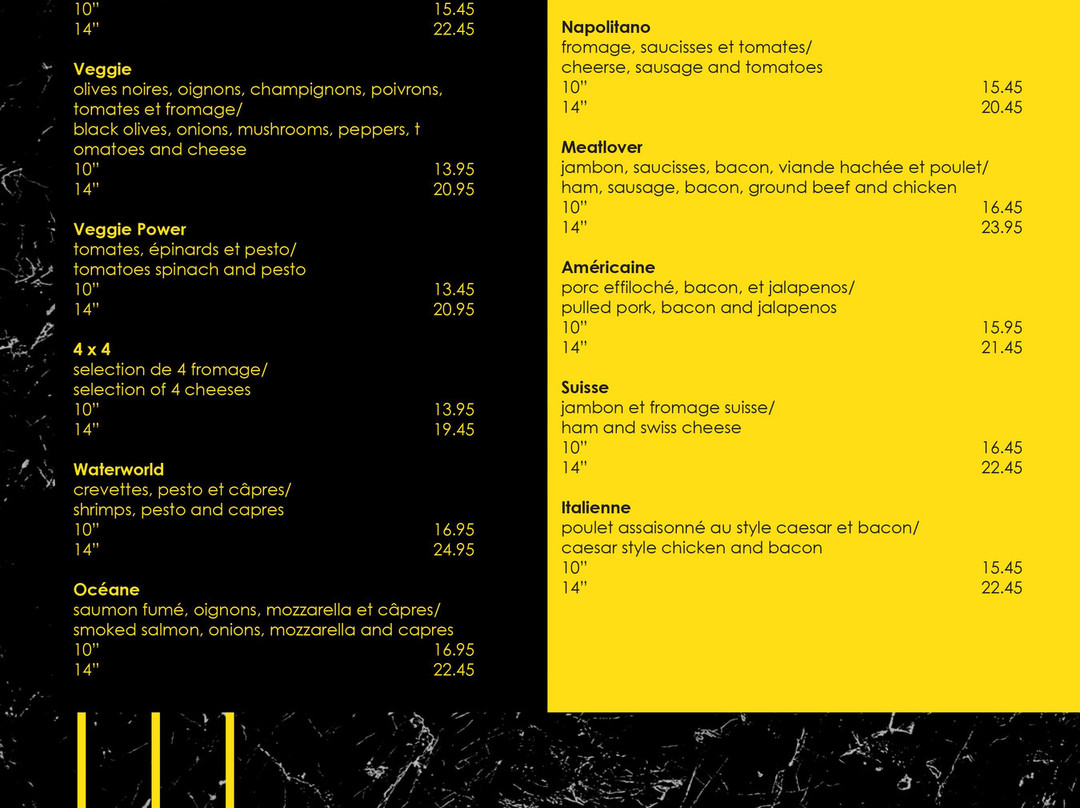 10"	15.45
14"	22.45

**Veggie**
olives noires, oignons, champignons, poivrons, tomates et fromage/
black olives, onions, mushrooms, peppers, t omatoes and cheese
10"	13.95
14"	20.95

**Veggie Power**
tomates, épinards et pesto/
tomatoes spinach and pesto
10"	13.45
14"	20.95

**4 x 4**
selection de 4 fromage/
selection of 4 cheeses
10"	13.95
14"	19.45

**Waterworld**
crevettes, pesto et câpres/
shrimps, pesto and capres
10"	16.95
14"	24.95

**Océane**
saumon fumé, oignons, mozzarella et câpres/
smoked salmon, onions, mozzarella and capres
10"	16.95
14"	22.45

**Napolitano**
fromage, saucisses et tomates/
cheerse, sausage and tomatoes
10"	15.45
14"	20.45

**Meatlover**
jambon, saucisses, bacon, viande hachée et poulet/
ham, sausage, bacon, ground beef and chicken
10"	16.45
14"	23.95

**Américaine**
porc effiloché, bacon, et jalapenos/
pulled pork, bacon and jalapenos
10"	15.95
14"	21.45

**Suisse**
jambon et fromage suisse/
ham and swiss cheese
10"	16.45
14"	22.45

**Italienne**
poulet assaisonné au style caesar et bacon/
caesar style chicken and bacon
10"	15.45
14"	22.45